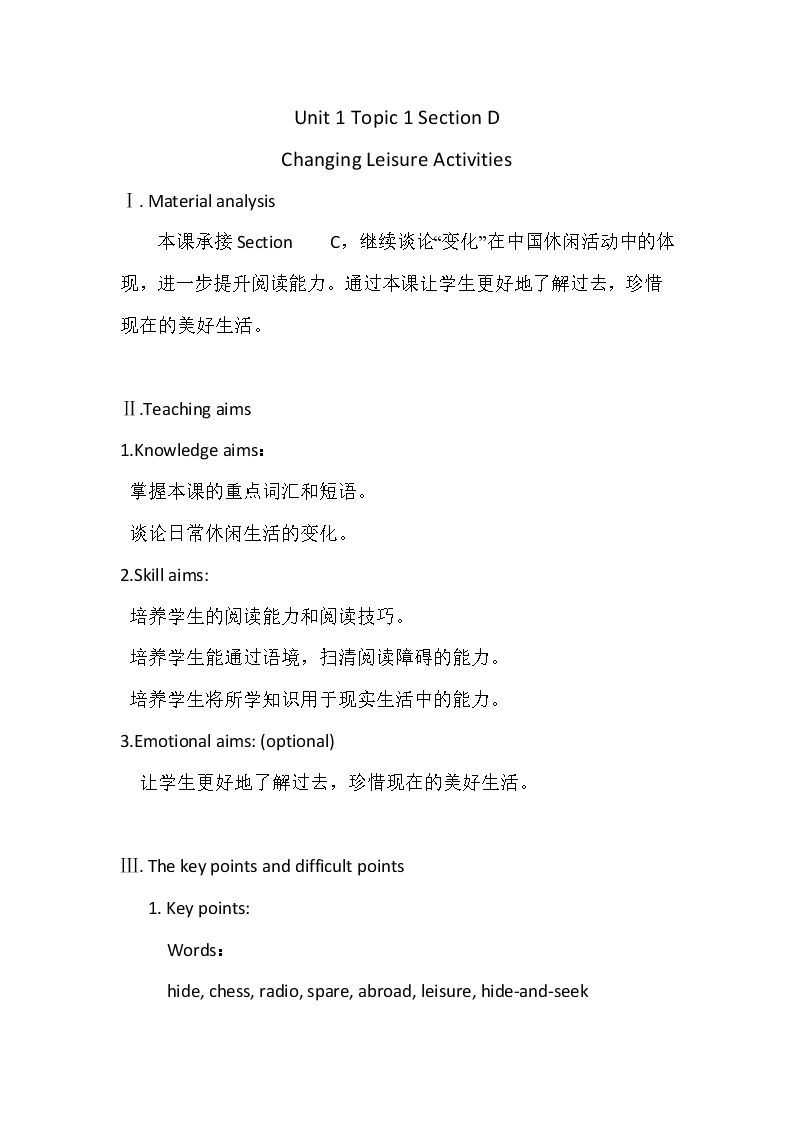 Unit 1 Topic 1 Section D

Changing Leisure Activities

Ⅰ. Material analysis

本课承接Section C，继续谈论“变化”在中国休闲活动中的体现，进一步提升阅读能力。通过本课让学生更好地了解过去，珍惜现在的美好生活。

Ⅱ.Teaching aims

1.Knowledge aims：

掌握本课的重点词汇和短语。

谈论日常休闲生活的变化。

2.Skill aims:

培养学生的阅读能力和阅读技巧。

培养学生能通过语境，扫清阅读障碍的能力。

培养学生将所学知识用于现实生活中的能力。

3.Emotional aims: (optional)

让学生更好地了解过去，珍惜现在的美好生活。

Ⅲ. The key points and difficult points

1. Key points:

Words：

hide, chess, radio, spare, abroad, leisure, hide-and-seek